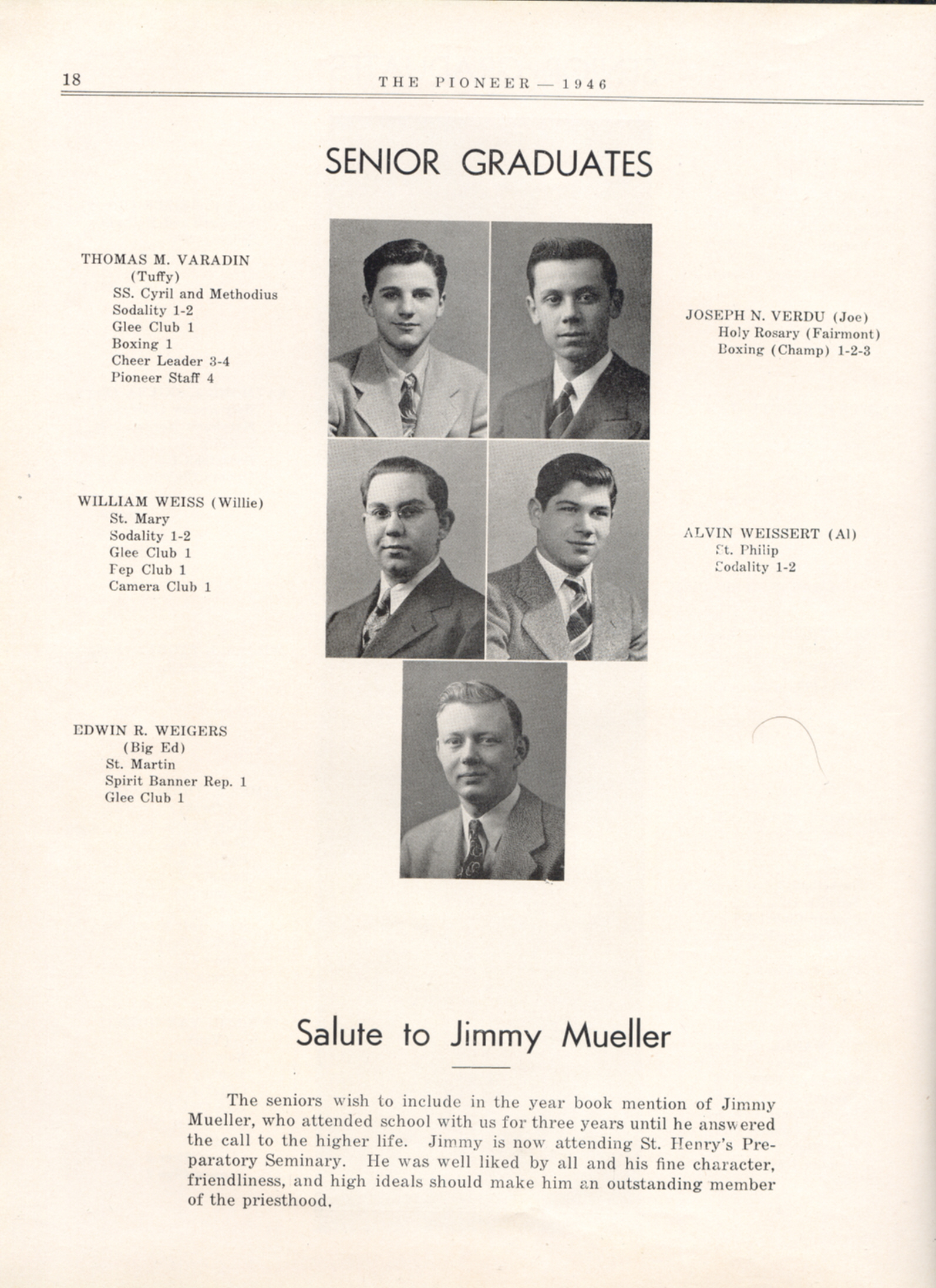 18 THE PIONEER — 1946

SENIOR GRADUATES

THOMAS M. VARADIN
(Tuffy)
SS. Cyril and Methodius
Sodality 1-2
Glee Club 1
Boxing 1
Cheer Leader 3-4
Pioneer Staff 4

JOSEPH N. VERDU (Joe)
Holy Rosary (Fairmont)
Boxing (Champ) 1-2-3

WILLIAM WEISS (Willie)
St. Mary
Sodality 1-2
Glee Club 1
Pep Club 1
Camera Club 1

ALVIN WEISSERT (Al)
St. Philip
Sodality 1-2

EDWIN R. WEIGERS
(Big Ed)
St. Martin
Spirit Banner Rep. 1
Glee Club 1

Salute to Jimmy Mueller

The seniors wish to include in the year book mention of Jimmy Mueller, who attended school with us for three years until he answered the call to the higher life. Jimmy is now attending St. Henry's Preparatory Seminary. He was well liked by all and his fine character, friendliness, and high ideals should make him an outstanding member of the priesthood.